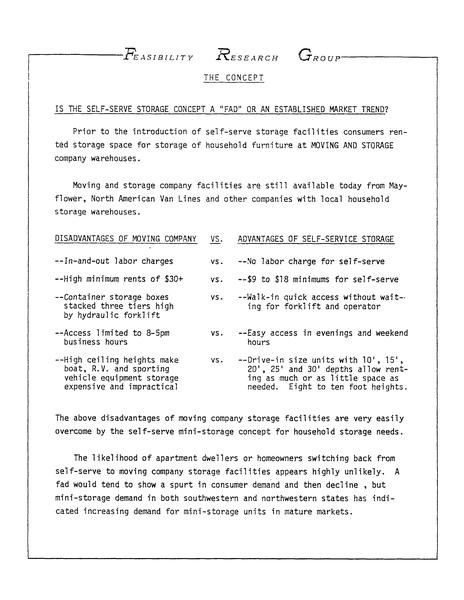 FEASIBILITY RESEARCH GROUP

THE CONCEPT

IS THE SELF-SERVE STORAGE CONCEPT A "FAD" OR AN ESTABLISHED MARKET TREND?

Prior to the introduction of self-serve storage facilities consumers rented storage space for storage of household furniture at MOVING AND STORAGE company warehouses.

Moving and storage company facilities are still available today from Mayflower, North American Van Lines and other companies with local household storage warehouses.

| DISADVANTAGES OF MOVING COMPANY | VS. | ADVANTAGES OF SELF-SERVICE STORAGE |
|---|---|---|
| --In-and-out labor charges | vs. | --No labor charge for self-serve |
| --High minimum rents of $30+ | vs. | --$9 to $18 minimums for self-serve |
| --Container storage boxes stacked three tiers high by hydraulic forklift | vs. | --Walk-in quick access without waiting for forklift and operator |
| --Access limited to 8-5pm business hours | vs. | --Easy access in evenings and weekend hours |
| --High ceiling heights make boat, R.V. and sporting vehicle equipment storage expensive and impractical | vs. | --Drive-in size units with 10', 15', 20', 25' and 30' depths allow renting as much or as little space as needed. Eight to ten foot heights. |

The above disadvantages of moving company storage facilities are very easily overcome by the self-serve mini-storage concept for household storage needs.

The likelihood of apartment dwellers or homeowners switching back from self-serve to moving company storage facilities appears highly unlikely. A fad would tend to show a spurt in consumer demand and then decline , but mini-storage demand in both southwestern and northwestern states has indicated increasing demand for mini-storage units in mature markets.